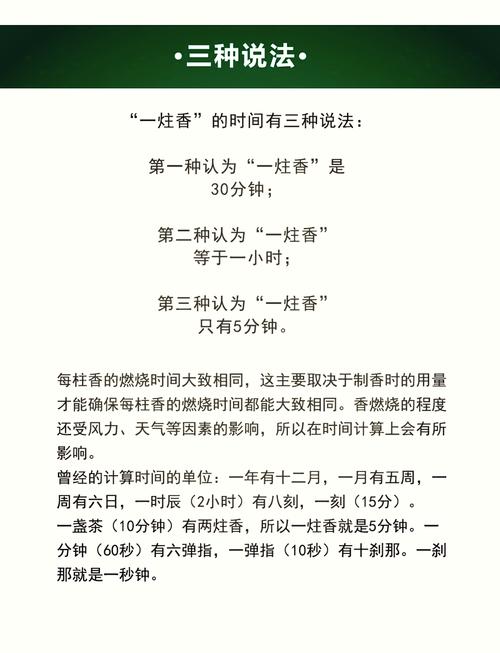 •三种说法•

“一炷香”的时间有三种说法：

第一种认为“一炷香”是30分钟；

第二种认为“一炷香”等于一小时；

第三种认为“一炷香”只有5分钟。

每柱香的燃烧时间大致相同，这主要取决于制香时的用量才能确保每柱香的燃烧时间都能大致相同。香燃烧的程度还受风力、天气等因素的影响，所以在时间计算上会有所影响。
曾经的计算时间的单位：一年有十二月，一月有五周，一周有六日，一时辰（2小时）有八刻，一刻（15分）。
一盏茶（10分钟）有两炷香，所以一炷香就是5分钟。一分钟（60秒）有六弹指，一弹指（10秒）有十刹那。一刹那就是一秒钟。